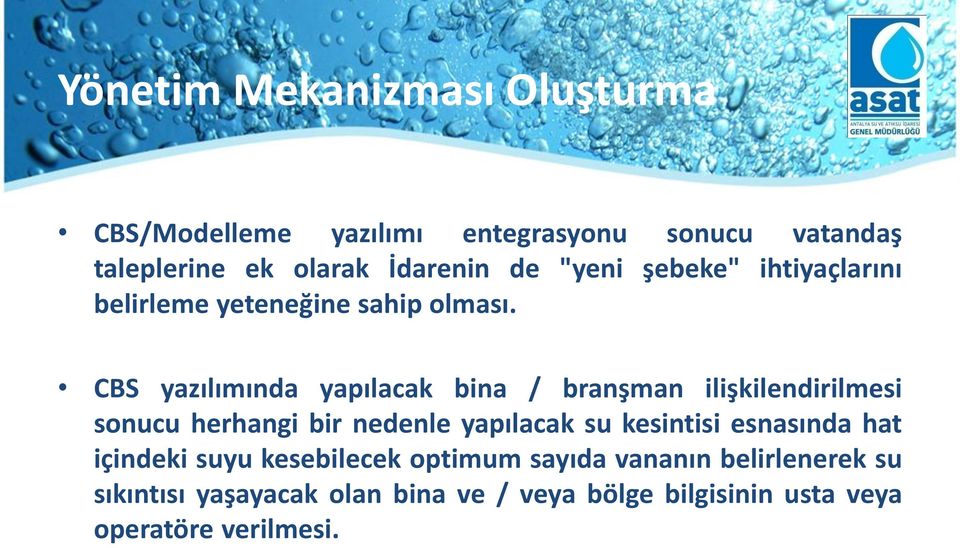 Yönetim Mekanizması Oluşturma

asat
ANTALYA SU VE ATIKSU İDARESİ
GENEL MÜDÜRLÜĞÜ

• CBS/Modelleme yazılımı entegrasyonu sonucu vatandaş taleplerine ek olarak İdarenin de "yeni şebeke" ihtiyaçlarını belirleme yeteneğine sahip olması.

• CBS yazılımında yapılacak bina / branşman ilişkilendirilmesi sonucu herhangi bir nedenle yapılacak su kesintisi esnasında hat içindeki suyu kesebilecek optimum sayıda vananın belirlenerek su sıkıntısı yaşayacak olan bina ve / veya bölge bilgisinin usta veya operatöre verilmesi.